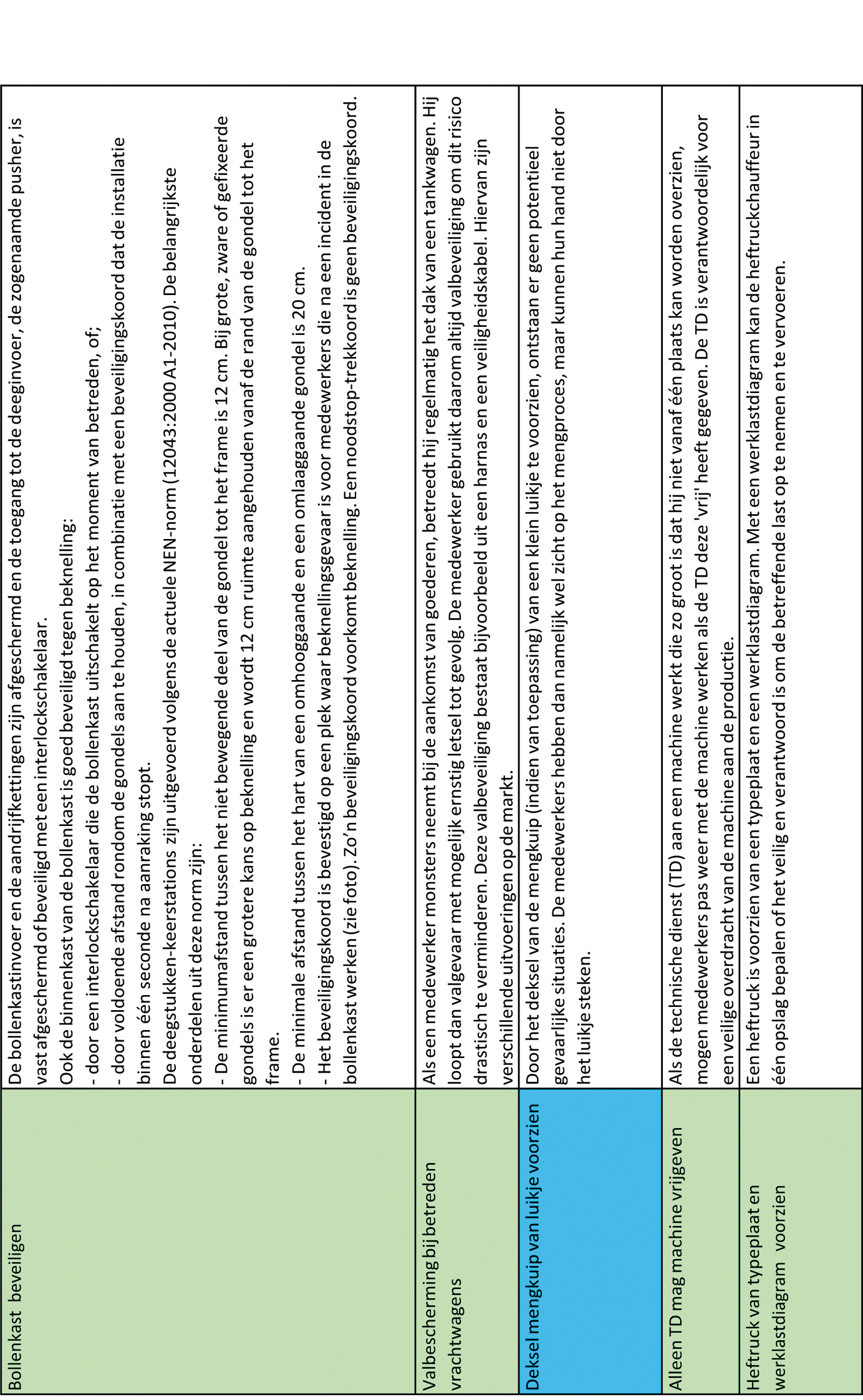 | Bollenkast beveiligen | De bollenkastinvoer en de aandrijfkettingen zijn afgeschermd en de toegang tot de deeginvoer, de zogenaamde pusher, is vast afgeschermd of beveiligd met een interlockschakelaar. Ook de binnenkast van de bollenkast is goed beveiligd tegen beknelling: - door een interlockschakelaar die de bollenkast uitschakelt op het moment van betreden, of; - door voldoende afstand rondom de gondels aan te houden, in combinatie met een beveiligingskoord dat de installatie binnen één seconde na aanraking stopt. De deegstukken-keerstations zijn uitgevoerd volgens de actuele NEN-norm (12043:2000 A1-2010). De belangrijkste onderdelen uit deze norm zijn: - De minimumafstand tussen het niet bewegende deel van de gondel tot het frame is 12 cm. Bij grote, zware of gefixeerde gondels is er een grotere kans op beknelling en wordt 12 cm ruimte aangehouden vanaf de rand van de gondel tot het frame. - De minimale afstand tussen het hart van een omhooggaande en een omlaaggaande gondel is 20 cm. - Het beveiligingskoord is bevestigd op een plek waar beknellingsgevaar is voor medewerkers die na een incident in de bollenkast werken (zie foto). Zo'n beveiligingskoord voorkomt beknelling. Een noodstop-trekkoord is geen beveiligingskoord. |
|---|---|
| Valbescherming bij betreden vrachtwagens | Als een medewerker monsters neemt bij de aankomst van goederen, betreedt hij regelmatig het dak van een tankwagen. Hij loopt dan valgevaar met mogelijk ernstig letsel tot gevolg. De medewerker gebruikt daarom altijd valbeveiliging om dit risico drastisch te verminderen. Deze valbeveiliging bestaat bijvoorbeeld uit een harnas en een veiligheidskabel. Hiervan zijn verschillende uitvoeringen op de markt. |
| Deksel mengkuip van luikje voorzien | Door het deksel van de mengkuip (indien van toepassing) van een klein luikje te voorzien, ontstaan er geen potentieel gevaarlijke situaties. De medewerkers hebben dan namelijk wel zicht op het mengproces, maar kunnen hun hand niet door het luikje steken. |
| Alleen TD mag machine vrijgeven | Als de technische dienst (TD) aan een machine werkt die zo groot is dat hij niet vanaf één plaats kan worden overzien, mogen medewerkers pas weer met de machine werken als de TD deze 'vrij' heeft gegeven. De TD is verantwoordelijk voor een veilige overdracht van de machine aan de productie. |
| Heftruck van typeplaat en werklastdiagram voorzien | Een heftruck is voorzien van een typeplaat en een werklastdiagram. Met een werklastdiagram kan de heftruckchauffeur in één opslag bepalen of het veilig en verantwoord is om de betreffende last op te nemen en te vervoeren. |